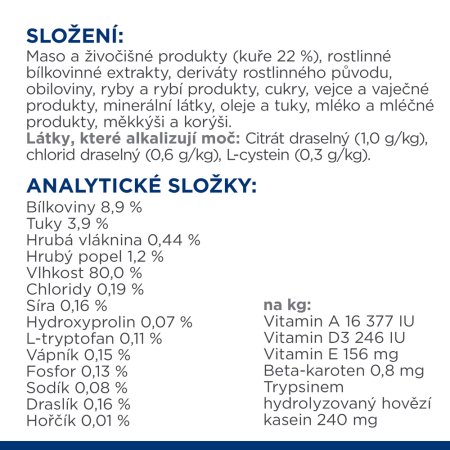 SLOŽENÍ:
Maso a živočišné produkty (kuře 22 %), rostlinné bílkovinné extrakty, deriváty rostlinného původu, obiloviny, ryby a rybí produkty, cukry, vejce a vaječné produkty, minerální látky, oleje a tuky, mléko a mléčné produkty, měkkýši a korýši.
Látky, které alkalizují moč: Citrát draselný (1,0 g/kg), chlorid draselný (0,6 g/kg), L-cystein (0,3 g/kg).

ANALYTICKÉ SLOŽKY:
Bílkoviny 8,9 %
Tuky 3,9 %
Hrubá vláknina 0,44 %
Hrubý popel 1,2 %
Vlhkost 80,0 %
Chloridy 0,19 %
Síra 0,16 %
Hydroxyprolin 0,07 %
L-tryptofan 0,11 %
Vápník 0,15 %
Fosfor 0,13 %
Sodík 0,08 %
Draslík 0,16 %
Hořčík 0,01 %

na kg:
Vitamin A 16 377 IU
Vitamin D3 246 IU
Vitamin E 156 mg
Beta-karoten 0,8 mg
Trypsinem hydrolyzovaný hovězí kasein 240 mg